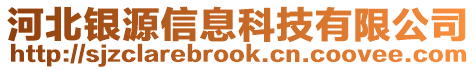 河北银源信息科技有限公司
http://sjzclarebrook.cn.coovee.com